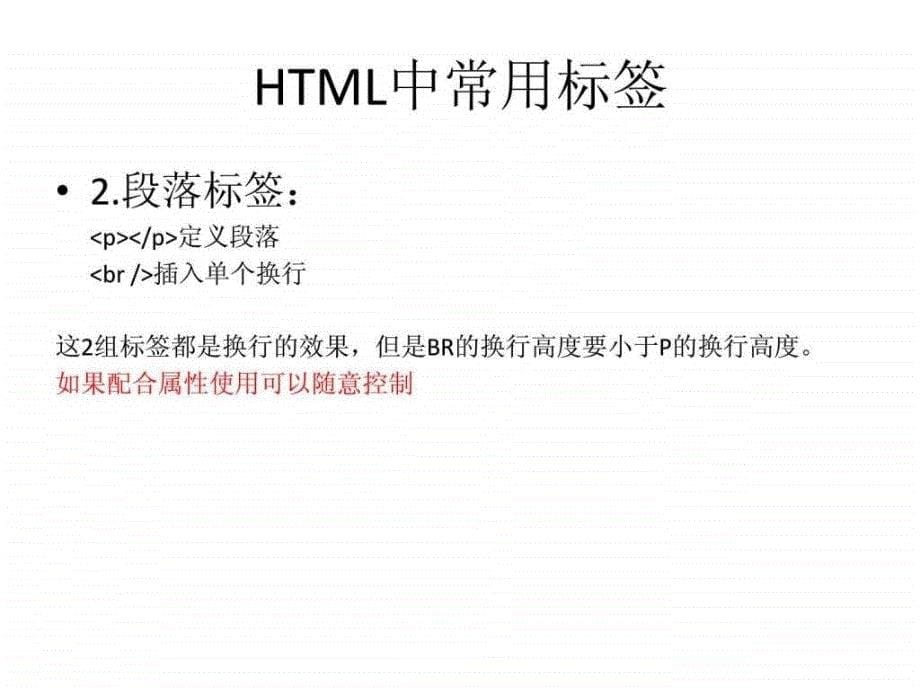 HTML中常用标签

• 2.段落标签：
<p></p>定义段落
<br />插入单个换行

这2组标签都是换行的效果，但是BR的换行高度要小于P的换行高度。
如果配合属性使用可以随意控制